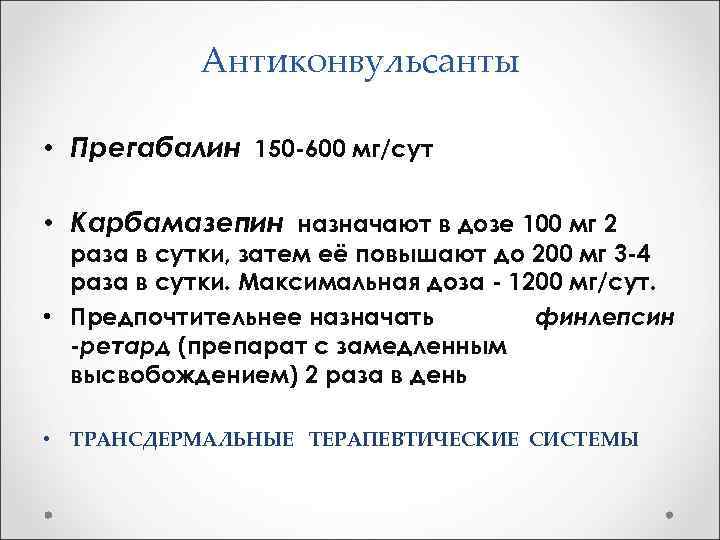 Антиконвульсанты

• Прегабалин 150-600 мг/сут

• Карбамазепин назначают в дозе 100 мг 2 раза в сутки, затем её повышают до 200 мг 3-4 раза в сутки. Максимальная доза - 1200 мг/сут.

• Предпочтительнее назначать финлепсин -ретард (препарат с замедленным высвобождением) 2 раза в день

• ТРАНСДЕРМАЛЬНЫЕ ТЕРАПЕВТИЧЕСКИЕ СИСТЕМЫ